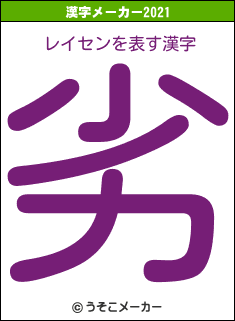 漢字メーカー2021

レイセンを表す漢字

劣

© うそこメーカー